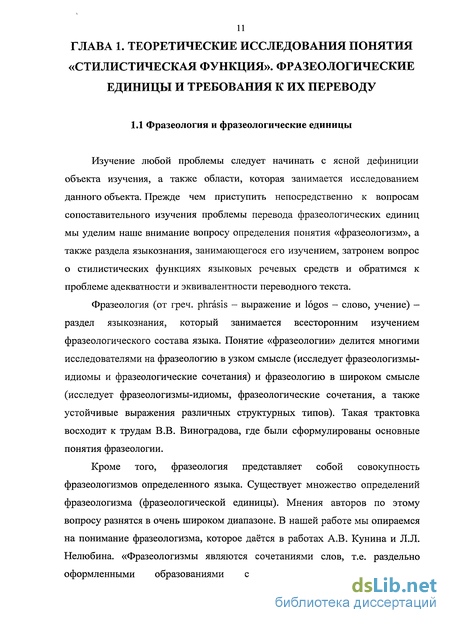 11

ГЛАВА 1. ТЕОРЕТИЧЕСКИЕ ИССЛЕДОВАНИЯ ПОНЯТИЯ «СТИЛИСТИЧЕСКАЯ ФУНКЦИЯ». ФРАЗЕОЛОГИЧЕСКИЕ ЕДИНИЦЫ И ТРЕБОВАНИЯ К ИХ ПЕРЕВОДУ

1.1 Фразеология и фразеологические единицы

Изучение любой проблемы следует начинать с ясной дефиниции объекта изучения, а также области, которая занимается исследованием данного объекта. Прежде чем приступить непосредственно к вопросам сопоставительного изучения проблемы перевода фразеологических единиц мы уделим наше внимание вопросу определения понятия «фразеологизм», а также раздела языкознания, занимающегося его изучением, затронем вопрос о стилистических функциях языковых речевых средств и обратимся к проблеме адекватности и эквивалентности переводного текста.

Фразеология (от греч. phrásis – выражение и lógos – слово, учение) – раздел языкознания, который занимается всесторонним изучением фразеологического состава языка. Понятие «фразеологии» делится многими исследователями на фразеологию в узком смысле (исследует фразеологизмы-идиомы и фразеологические сочетания) и фразеологию в широком смысле (исследует фразеологизмы-идиомы, фразеологические сочетания, а также устойчивые выражения различных структурных типов). Такая трактовка восходит к трудам В.В. Виноградова, где были сформулированы основные понятия фразеологии.

Кроме того, фразеология представляет собой совокупность фразеологизмов определенного языка. Существует множество определений фразеологизма (фразеологической единицы). Мнения авторов по этому вопросу разнятся в очень широком диапазоне. В нашей работе мы опираемся на понимание фразеологизма, которое даётся в работах А.В. Кунина и Л.Л. Нелюбина. «Фразеологизмы являются сочетаниями слов, т.е. раздельно оформленными образованиями с

dsLib.net
библиотека диссертаций